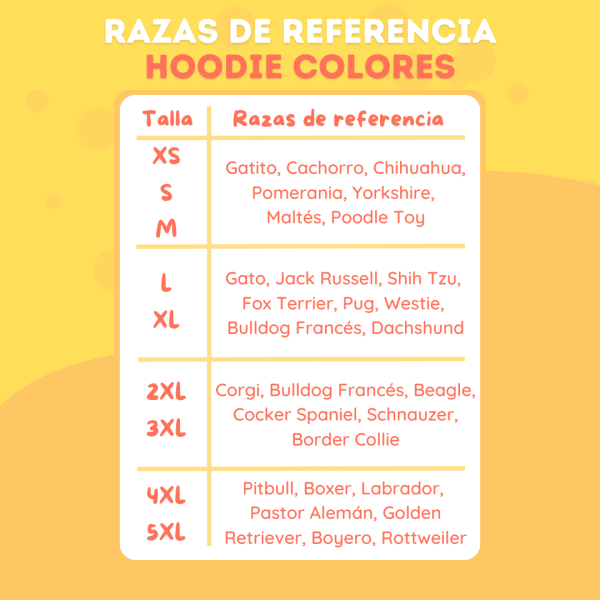 RAZAS DE REFERENCIA
HOODIE COLORES

| Talla | Razas de referencia |
|---|---|
| XS S M | Gatito, Cachorro, Chihuahua, Pomerania, Yorkshire, Maltés, Poodle Toy |
| L XL | Gato, Jack Russell, Shih Tzu, Fox Terrier, Pug, Westie, Bulldog Francés, Dachshund |
| 2XL 3XL | Corgi, Bulldog Francés, Beagle, Cocker Spaniel, Schnauzer, Border Collie |
| 4XL 5XL | Pitbull, Boxer, Labrador, Pastor Alemán, Golden Retriever, Boyero, Rottweiler |